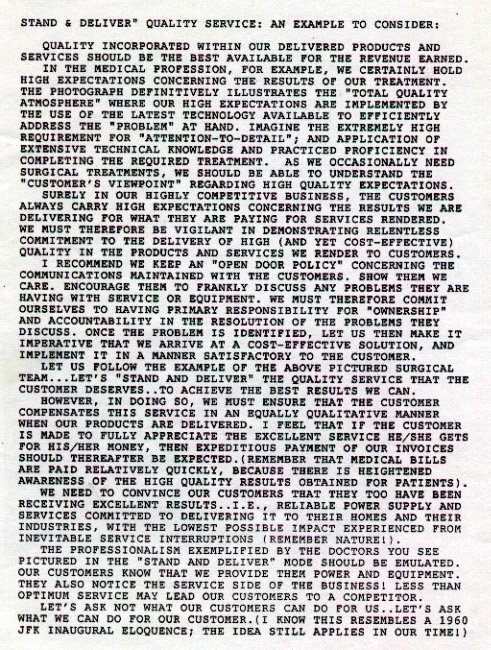 STAND & DELIVER" QUALITY SERVICE: AN EXAMPLE TO CONSIDER:

QUALITY INCORPORATED WITHIN OUR DELIVERED PRODUCTS AND SERVICES SHOULD BE THE BEST AVAILABLE FOR THE REVENUE EARNED.

IN THE MEDICAL PROFESSION, FOR EXAMPLE, WE CERTAINLY HOLD HIGH EXPECTATIONS CONCERNING THE RESULTS OF OUR TREATMENT. THE PHOTOGRAPH DEFINITIVELY ILLUSTRATES THE "TOTAL QUALITY ATMOSPHERE" WHERE OUR HIGH EXPECTATIONS ARE IMPLEMENTED BY THE USE OF THE LATEST TECHNOLOGY AVAILABLE TO EFFICIENTLY ADDRESS THE "PROBLEM" AT HAND. IMAGINE THE EXTREMELY HIGH REQUIREMENT FOR "ATTENTION-TO-DETAIL"; AND APPLICATION OF EXTENSIVE TECHNICAL KNOWLEDGE AND PRACTICED PROFICIENCY IN COMPLETING THE REQUIRED TREATMENT. AS WE OCCASIONALLY NEED SURGICAL TREATMENTS, WE SHOULD BE ABLE TO UNDERSTAND THE "CUSTOMER'S VIEWPOINT" REGARDING HIGH QUALITY EXPECTATIONS.

SURELY IN OUR HIGHLY COMPETITIVE BUSINESS, THE CUSTOMERS ALWAYS CARRY HIGH EXPECTATIONS CONCERNING THE RESULTS WE ARE DELIVERING FOR WHAT THEY ARE PAYING FOR SERVICES RENDERED. WE MUST THEREFORE BE VIGILANT IN DEMONSTRATING RELENTLESS COMMITMENT TO THE DELIVERY OF HIGH (AND YET COST-EFFECTIVE) QUALITY IN THE PRODUCTS AND SERVICES WE RENDER TO CUSTOMERS.

I RECOMMEND WE KEEP AN "OPEN DOOR POLICY" CONCERNING THE COMMUNICATIONS MAINTAINED WITH THE CUSTOMERS. SHOW THEM WE CARE. ENCOURAGE THEM TO FRANKLY DISCUSS ANY PROBLEMS THEY ARE HAVING WITH SERVICE OR EQUIPMENT. WE MUST THEREFORE COMMIT OURSELVES TO HAVING PRIMARY RESPONSIBILITY FOR "OWNERSHIP" AND ACCOUNTABILITY IN THE RESOLUTION OF THE PROBLEMS THEY DISCUSS. ONCE THE PROBLEM IS IDENTIFIED, LET US THEN MAKE IT IMPERATIVE THAT WE ARRIVE AT A COST-EFFECTIVE SOLUTION, AND IMPLEMENT IT IN A MANNER SATISFACTORY TO THE CUSTOMER.

LET US FOLLOW THE EXAMPLE OF THE ABOVE PICTURED SURGICAL TEAM...LET'S "STAND AND DELIVER" THE QUALITY SERVICE THAT THE CUSTOMER DESERVES..TO ACHIEVE THE BEST RESULTS WE CAN.

HOWEVER, IN DOING SO, WE MUST ENSURE THAT THE CUSTOMER COMPENSATES THIS SERVICE IN AN EQUALLY QUALITATIVE MANNER WHEN OUR PRODUCTS ARE DELIVERED. I FEEL THAT IF THE CUSTOMER IS MADE TO FULLY APPRECIATE THE EXCELLENT SERVICE HE/SHE GETS FOR HIS/HER MONEY, THEN EXPEDITIOUS PAYMENT OF OUR INVOICES SHOULD THEREAFTER BE EXPECTED.(REMEMBER THAT MEDICAL BILLS ARE PAID RELATIVELY QUICKLY, BECAUSE THERE IS HEIGHTENED AWARENESS OF THE HIGH QUALITY RESULTS OBTAINED FOR PATIENTS).

WE NEED TO CONVINCE OUR CUSTOMERS THAT THEY TOO HAVE BEEN RECEIVING EXCELLENT RESULTS..I.E., RELIABLE POWER SUPPLY AND SERVICES COMMITTED TO DELIVERING IT TO THEIR HOMES AND THEIR INDUSTRIES, WITH THE LOWEST POSSIBLE IMPACT EXPERIENCED FROM INEVITABLE SERVICE INTERRUPTIONS (REMEMBER NATURE!).

THE PROFESSIONALISM EXEMPLIFIED BY THE DOCTORS YOU SEE PICTURED IN THE "STAND AND DELIVER" MODE SHOULD BE EMULATED. OUR CUSTOMERS KNOW THAT WE PROVIDE THEM POWER AND EQUIPMENT. THEY ALSO NOTICE THE SERVICE SIDE OF THE BUSINESS! LESS THAN OPTIMUM SERVICE MAY LEAD OUR CUSTOMERS TO A COMPETITOR.

LET'S ASK NOT WHAT OUR CUSTOMERS CAN DO FOR US..LET'S ASK WHAT WE CAN DO FOR OUR CUSTOMER.(I KNOW THIS RESEMBLES A 1960 JFK INAUGURAL ELOQUENCE; THE IDEA STILL APPLIES IN OUR TIME!)